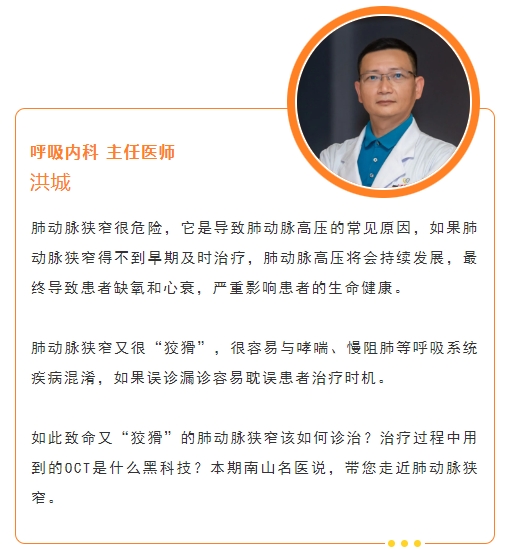 呼吸内科 主任医师
洪城

肺动脉狭窄很危险，它是导致肺动脉高压的常见原因，如果肺动脉狭窄得不到早期及时治疗，肺动脉高压将会持续发展，最终导致患者缺氧和心衰，严重影响患者的生命健康。

肺动脉狭窄又很“狡猾”，很容易与哮喘、慢阻肺等呼吸系统疾病混淆，如果误诊漏诊容易耽误患者治疗时机。

如此致命又“狡猾”的肺动脉狭窄该如何诊治？治疗过程中用到的OCT是什么黑科技？本期南山名医说，带您走近肺动脉狭窄。